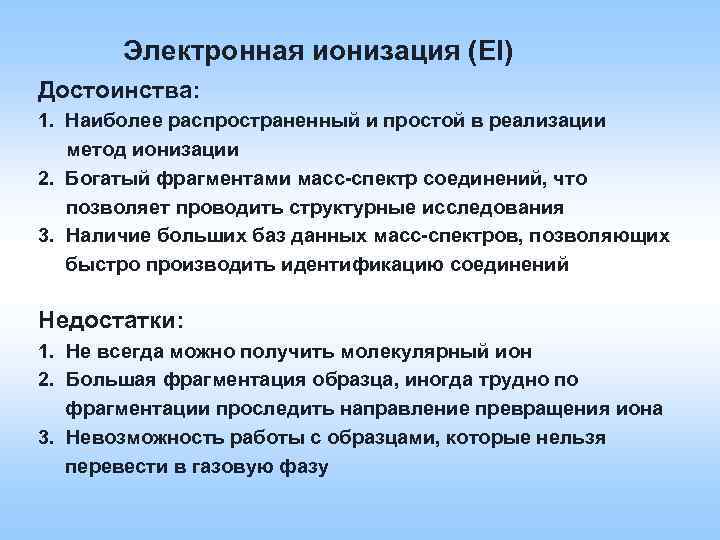 Электронная ионизация (EI)

Достоинства:

1. Наиболее распространенный и простой в реализации метод ионизации
2. Богатый фрагментами масс-спектр соединений, что позволяет проводить структурные исследования
3. Наличие больших баз данных масс-спектров, позволяющих быстро производить идентификацию соединений

Недостатки:

1. Не всегда можно получить молекулярный ион
2. Большая фрагментация образца, иногда трудно по фрагментации проследить направление превращения иона
3. Невозможность работы с образцами, которые нельзя перевести в газовую фазу